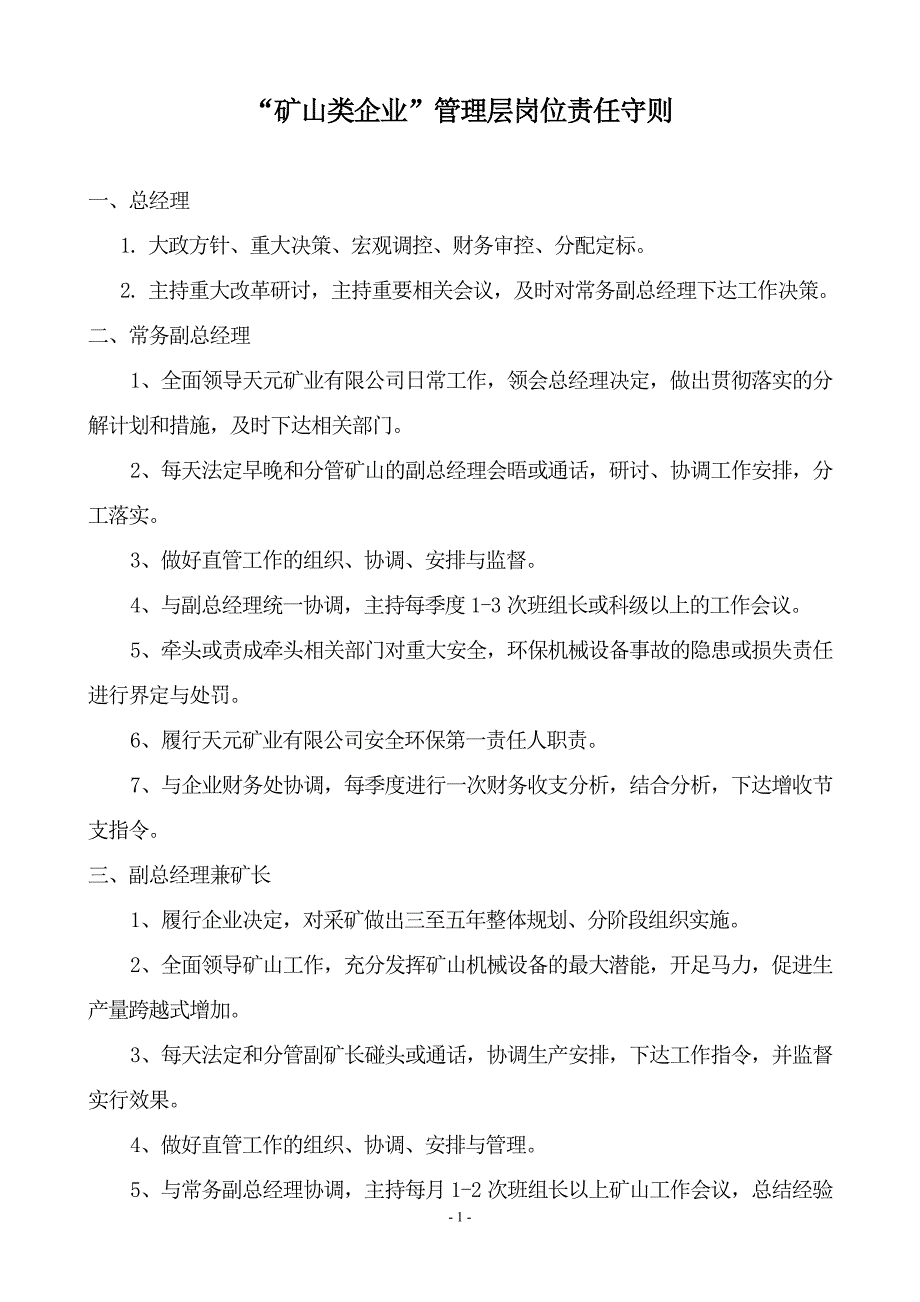 “矿山类企业”管理层岗位责任守则

一、总经理

1. 大政方针、重大决策、宏观调控、财务审控、分配定标。

2. 主持重大改革研讨，主持重要相关会议，及时对常务副总经理下达工作决策。

二、常务副总经理

1、全面领导天元矿业有限公司日常工作，领会总经理决定，做出贯彻落实的分解计划和措施，及时下达相关部门。

2、每天法定早晚和分管矿山的副总经理会晤或通话，研讨、协调工作安排，分工落实。

3、做好直管工作的组织、协调、安排与监督。

4、与副总经理统一协调，主持每季度 1-3 次班组长或科级以上的工作会议。

5、牵头或责成牵头相关部门对重大安全，环保机械设备事故的隐患或损失责任进行界定与处罚。

6、履行天元矿业有限公司安全环保第一责任人职责。

7、与企业财务处协调，每季度进行一次财务收支分析，结合分析，下达增收节支指令。

三、副总经理兼矿长

1、履行企业决定，对采矿做出三至五年整体规划、分阶段组织实施。

2、全面领导矿山工作，充分发挥矿山机械设备的最大潜能，开足马力，促进生产量跨越式增加。

3、每天法定和分管副矿长碰头或通话，协调生产安排，下达工作指令，并监督实行效果。

4、做好直管工作的组织、协调、安排与管理。

5、与常务副总经理协调，主持每月 1-2 次班组长以上矿山工作会议，总结经验

- 1 -